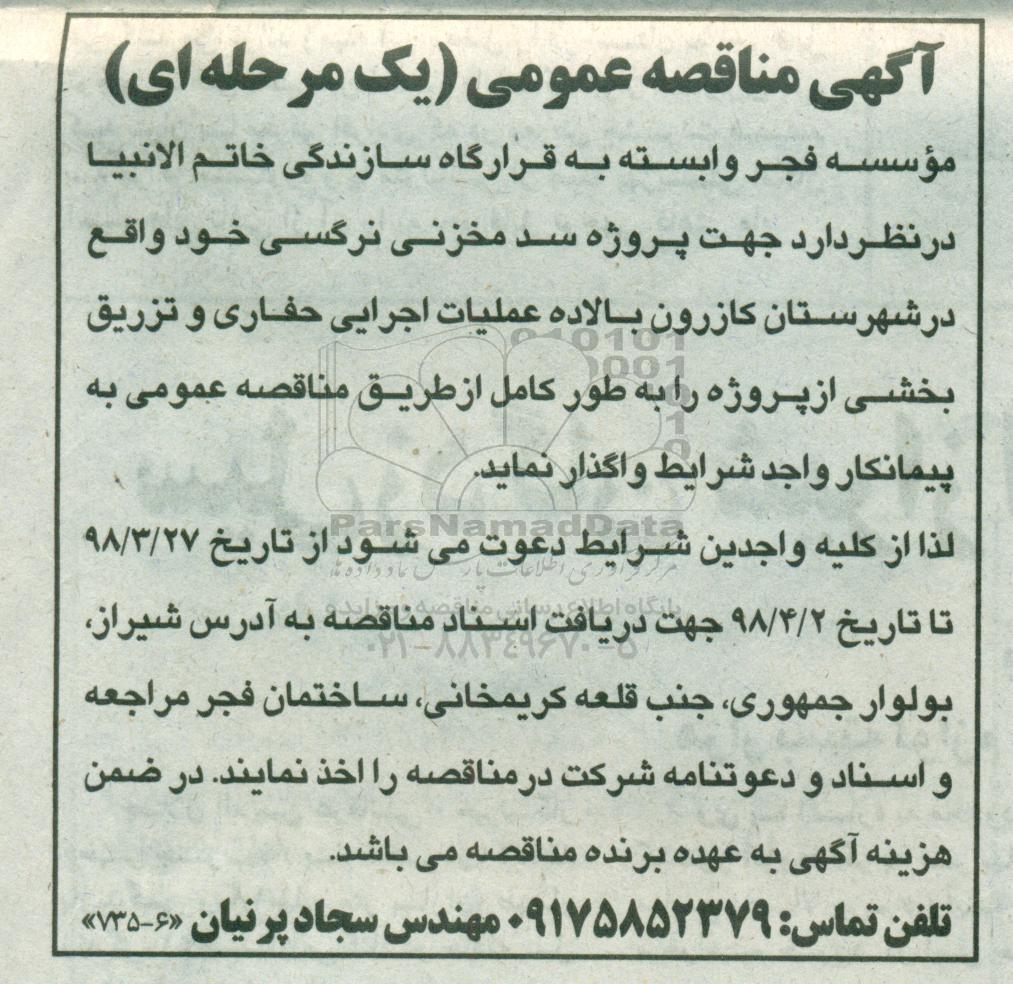 آگهی مناقصه عمومی (یک مرحله ای)

مؤسسه فجر وابسته به قرارگاه سازندگی خاتم الانبیا درنظردارد جهت پروژه سد مخزنی نرگسی خود واقع درشهرستان کازرون بالاده عملیات اجرایی حفاری و تزریق بخشی ازپروژه را به طور کامل ازطریق مناقصه عمومی به پیمانکار واجد شرایط واگذار نماید.

لذا از کلیه واجدین شرایط دعوت می شود از تاریخ ۹۸/۳/۲۷ تا تاریخ ۹۸/۴/۲ جهت دریافت اسناد مناقصه به آدرس شیراز، بولوار جمهوری، جنب قلعه کریمخانی، ساختمان فجر مراجعه و اسناد و دعوتنامه شرکت درمناقصه را اخذ نمایند. در ضمن هزینه آگهی به عهده برنده مناقصه می باشد.

تلفن تماس: ۰۹۱۷۵۸۵۲۳۷۹ مهندس سجاد پرنیان «۶-۷۳۵»

ParsNamadData
مرکز فراوری اطلاعات پارس نماد داده ها
پایگاه اطلاع رسانی مناقصه و مزایده
۰۲۱-۸۸۳۴۹۶۷۰-۵